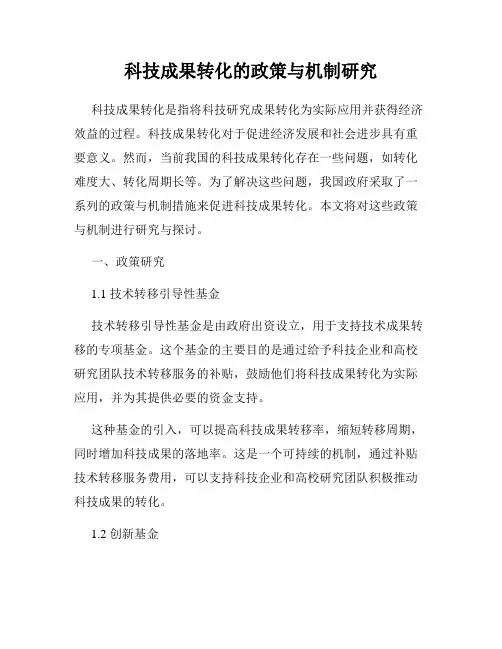 科技成果转化的政策与机制研究

科技成果转化是指将科技研究成果转化为实际应用并获得经济效益的过程。科技成果转化对于促进经济发展和社会进步具有重要意义。然而，当前我国的科技成果转化存在一些问题，如转化难度大、转化周期长等。为了解决这些问题，我国政府采取了一系列的政策与机制措施来促进科技成果转化。本文将对这些政策与机制进行研究与探讨。

一、政策研究

1.1 技术转移引导性基金

技术转移引导性基金是由政府出资设立，用于支持技术成果转移的专项基金。这个基金的主要目的是通过给予科技企业和高校研究团队技术转移服务的补贴，鼓励他们将科技成果转化为实际应用，并为其提供必要的资金支持。

这种基金的引入，可以提高科技成果转移率，缩短转移周期，同时增加科技成果的落地率。这是一个可持续的机制，通过补贴技术转移服务费用，可以支持科技企业和高校研究团队积极推动科技成果的转化。

1.2 创新基金